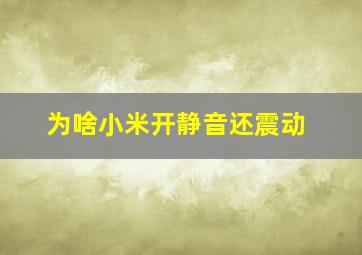 为啥小米开静音还震动